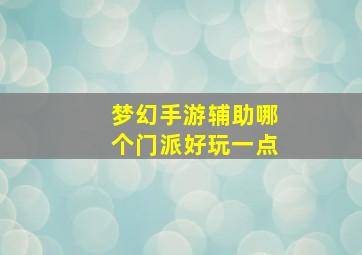 梦幻手游辅助哪个门派好玩一点